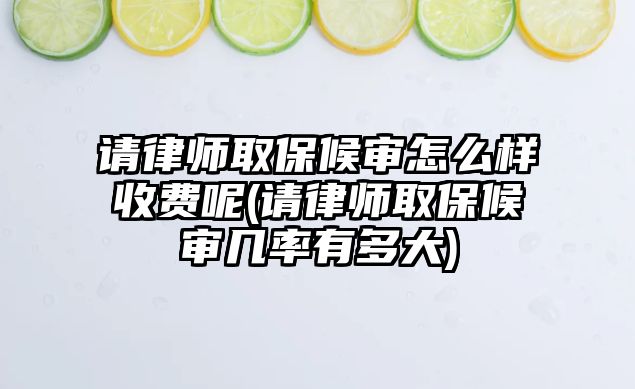 请律师取保候审怎么样收费呢(请律师取保候审几率有多大)